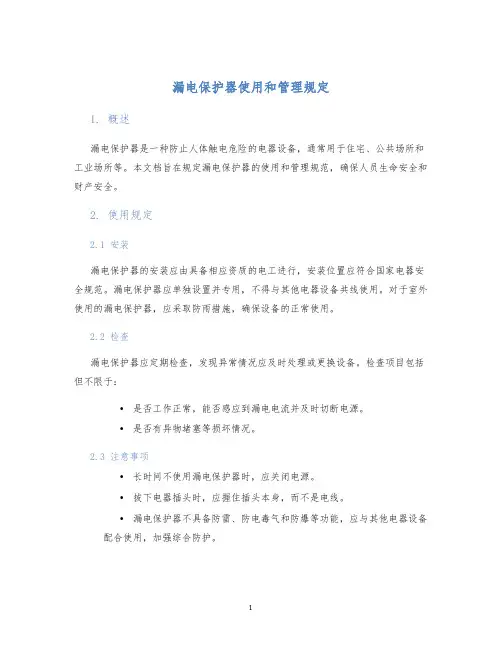 漏电保护器使用和管理规定

1. 概述

漏电保护器是一种防止人体触电危险的电器设备，通常用于住宅、公共场所和工业场所等。本文档旨在规定漏电保护器的使用和管理规范，确保人员生命安全和财产安全。

2. 使用规定

2.1 安装

漏电保护器的安装应由具备相应资质的电工进行，安装位置应符合国家电器安全规范。漏电保护器应单独设置并专用，不得与其他电器设备共线使用。对于室外使用的漏电保护器，应采取防雨措施，确保设备的正常使用。

2.2 检查

漏电保护器应定期检查，发现异常情况应及时处理或更换设备。检查项目包括但不限于：

• 是否工作正常，能否感应到漏电电流并及时切断电源。
• 是否有异物堵塞等损坏情况。

2.3 注意事项

• 长时间不使用漏电保护器时，应关闭电源。
• 拔下电器插头时，应握住插头本身，而不是电线。
• 漏电保护器不具备防雷、防电毒气和防爆等功能，应与其他电器设备配合使用，加强综合防护。

1